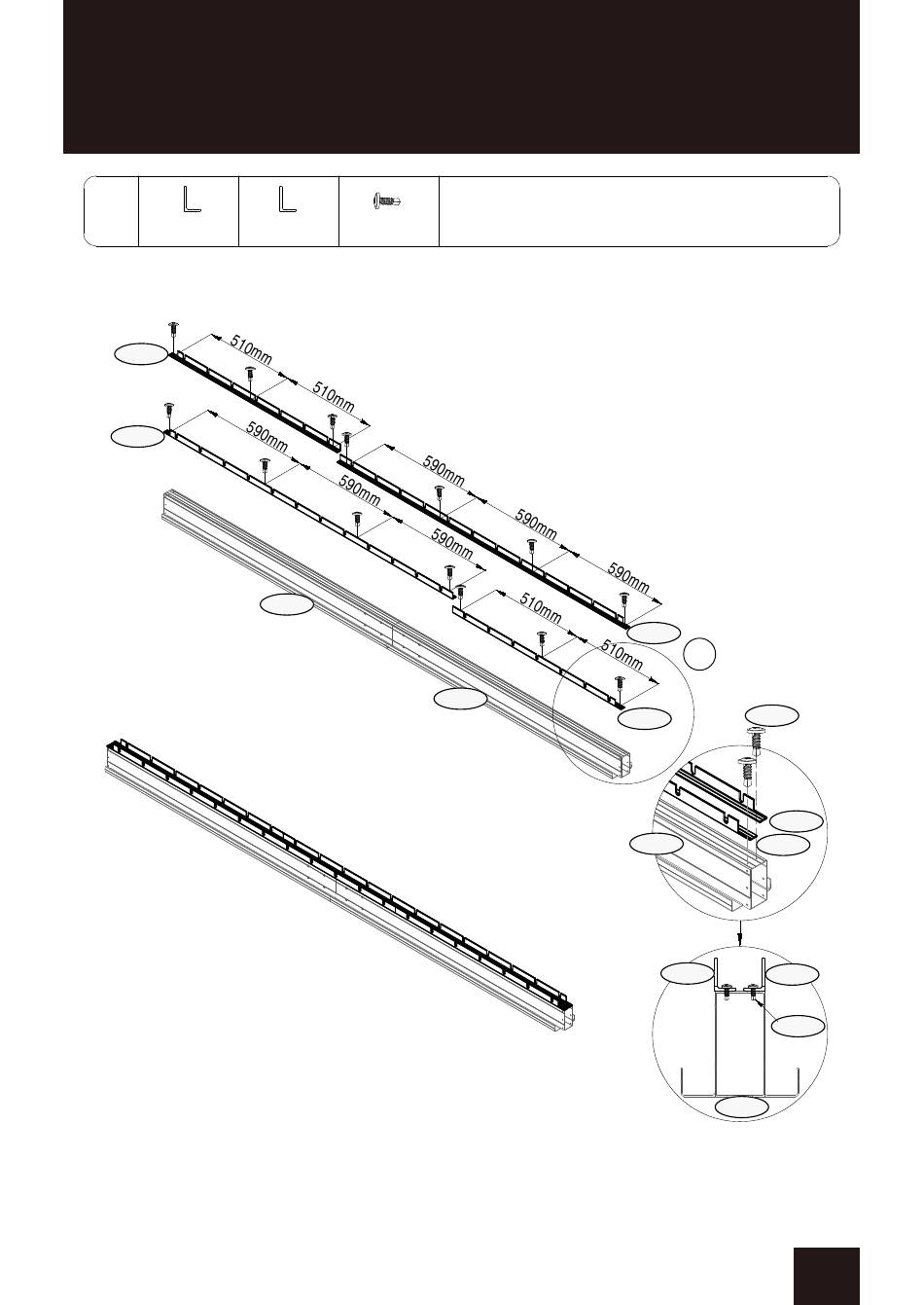 510mm
510mm
590mm
590mm
590mm
590mm
590mm
590mm
510mm
510mm